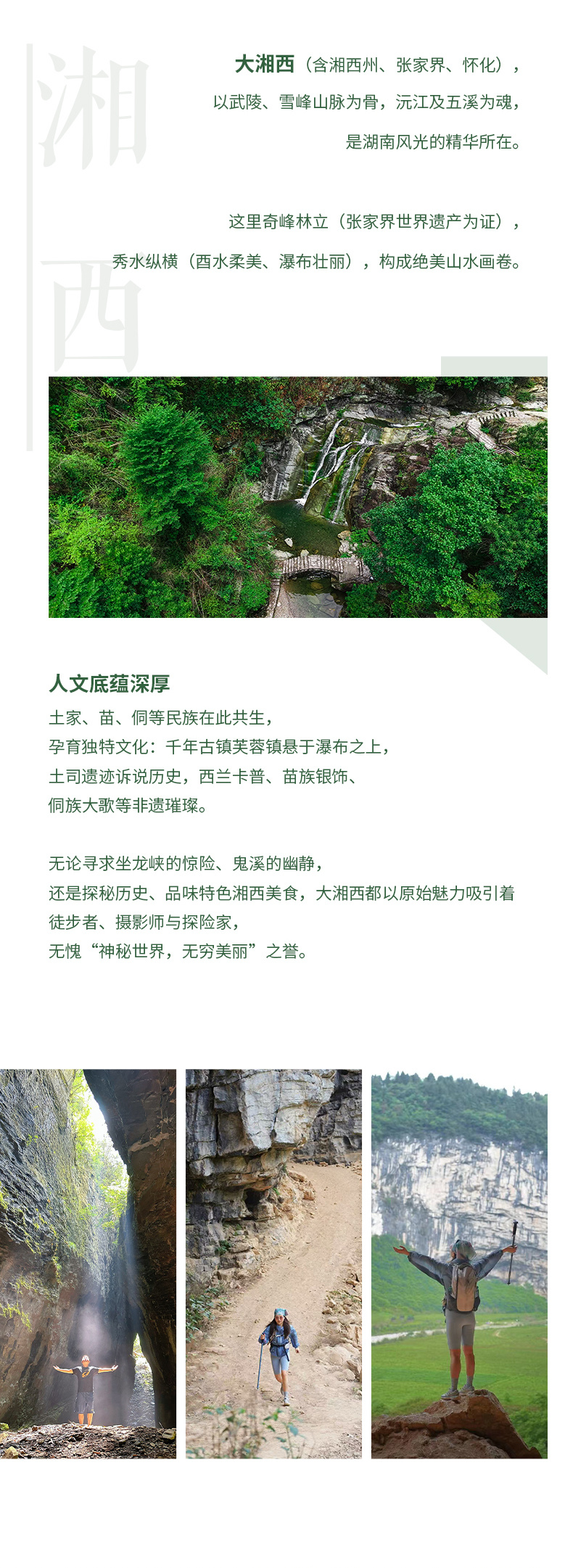 湘西

大湘西（含湘西州、张家界、怀化），
以武陵、雪峰山脉为骨，沅江及五溪为魂，
是湖南风光的精华所在。

这里奇峰林立（张家界世界遗产为证），
秀水纵横（酉水柔美、瀑布壮丽），构成绝美山水画卷。

人文底蕴深厚

土家、苗、侗等民族在此共生，
孕育独特文化：千年古镇芙蓉镇悬于瀑布之上，
土司遗迹诉说历史，西兰卡普、苗族银饰、
侗族大歌等非遗璀璨。

无论寻求坐龙峡的惊险、鬼溪的幽静，
还是探秘历史、品味特色湘西美食，大湘西都以原始魅力吸引着
徒步者、摄影师与探险家，
无愧“神秘世界，无穷美丽”之誉。